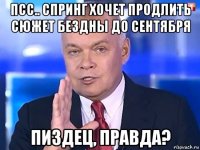 ПСС.. СПРИНГ ХОЧЕТ ПРОДЛИТЬ СЮЖЕТ БЕЗДНЫ ДО СЕНТЯБРЯ

ПИЗДЕЦ, ПРАВДА?

risovach.ru